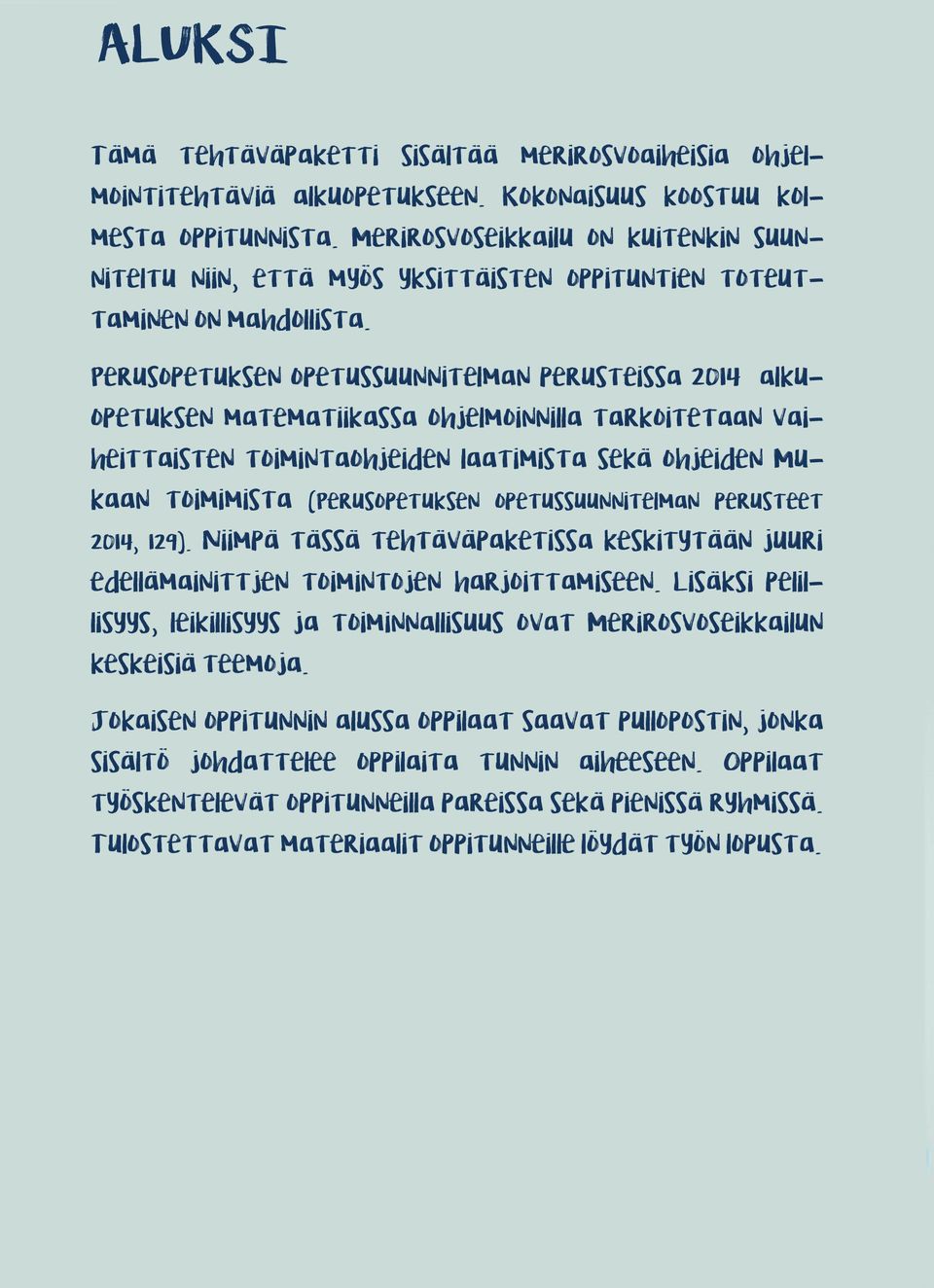 ALUKSI

Tämä tehtäväpaketti sisältää merirosvoaiheisia ohjelmointitehtäviä alkuopetukseen. Kokonaisuus koostuu kolmesta oppitunnista. Merirosvoseikkailu on kuitenkin suunniteltu niin, että myös yksittäisten oppituntien toteuttaminen on mahdollista.

Perusopetuksen opetussuunnitelman perusteissa 2014 alkuopetuksen matematiikassa ohjelmoinnilla tarkoitetaan vaiheittaisten toimintaohjeiden laatimista sekä ohjeiden mukaan toimimista (Perusopetuksen opetussuunnitelman perusteet 2014, 129). Niimpä tässä tehtäväpaketissa keskitytään juuri edellämainittjen toimintojen harjoittamiseen. Lisäksi pelillisyys, leikillisyys ja toiminnallisuus ovat merirosvoseikkailun keskeisiä teemoja.

Jokaisen oppitunnin alussa oppilaat saavat pullopostin, jonka sisältö johdattelee oppilaita tunnin aiheeseen. Oppilaat työskentelevät oppitunneilla pareissa sekä pienissä ryhmissä. Tulostettavat materiaalit oppitunneille löydät työn lopusta.